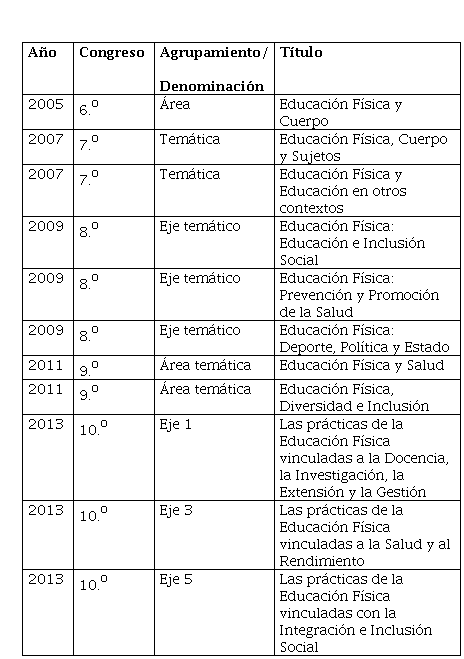 | Año | Congreso | Agrupamiento/ Denominación | Título |
|---|---|---|---|
| 2005 | 6.º | Área | Educación Física y Cuerpo |
| 2007 | 7.º | Temática | Educación Física, Cuerpo y Sujetos |
| 2007 | 7.º | Temática | Educación Física y Educación en otros contextos |
| 2009 | 8.º | Eje temático | Educación Física: Educación e Inclusión Social |
| 2009 | 8.º | Eje temático | Educación Física: Prevención y Promoción de la Salud |
| 2009 | 8.º | Eje temático | Educación Física: Deporte, Política y Estado |
| 2011 | 9.º | Área temática | Educación Física y Salud |
| 2011 | 9.º | Área temática | Educación Física, Diversidad e Inclusión |
| 2013 | 10.º | Eje 1 | Las prácticas de la Educación Física vinculadas a la Docencia, la Investigación, la Extensión y la Gestión |
| 2013 | 10.º | Eje 3 | Las prácticas de la Educación Física vinculadas a la Salud y al Rendimiento |
| 2013 | 10.º | Eje 5 | Las prácticas de la Educación Física vinculadas con la Integración e Inclusión Social |